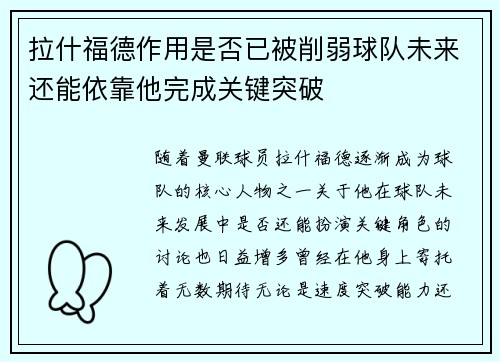 拉什福德作用是否已被削弱球队未来还能依靠他完成关键突破

随着曼联球员拉什福德逐渐成为球队的核心人物之一关于他在球队未来发展中是否还能扮演关键角色的讨论也日益增多曾经在他身上寄托着无数期待无论是速度突破能力还